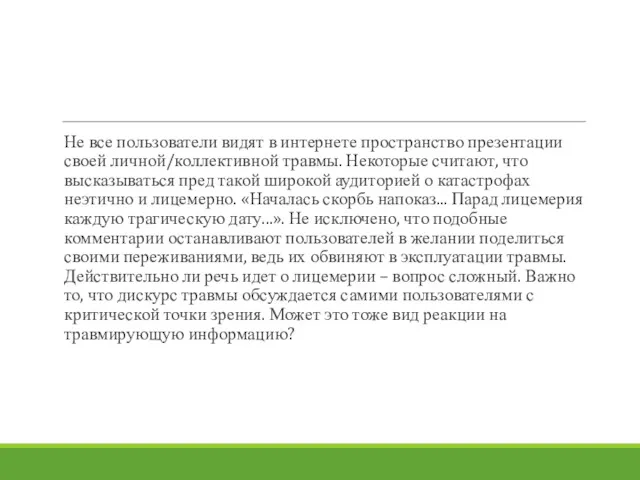 Не все пользователи видят в интернете пространство презентации своей личной/коллективной травмы. Некоторые считают, что высказываться пред такой широкой аудиторией о катастрофах неэтично и лицемерно. «Началась скорбь напоказ... Парад лицемерия каждую трагическую дату...». Не исключено, что подобные комментарии останавливают пользователей в желании поделиться своими переживаниями, ведь их обвиняют в эксплуатации травмы. Действительно ли речь идет о лицемерии – вопрос сложный. Важно то, что дискурс травмы обсуждается самими пользователями с критической точки зрения. Может это тоже вид реакции на травмирующую информацию?